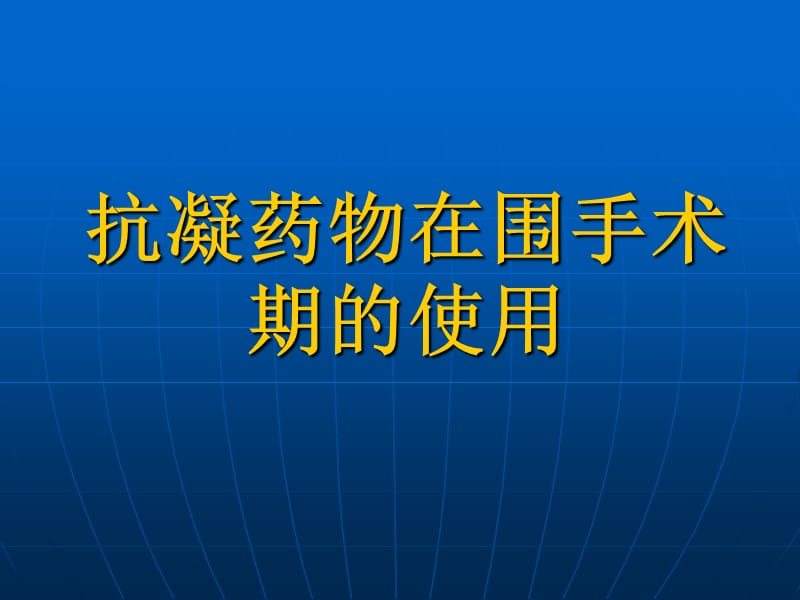 抗凝药物在围手术期的使用